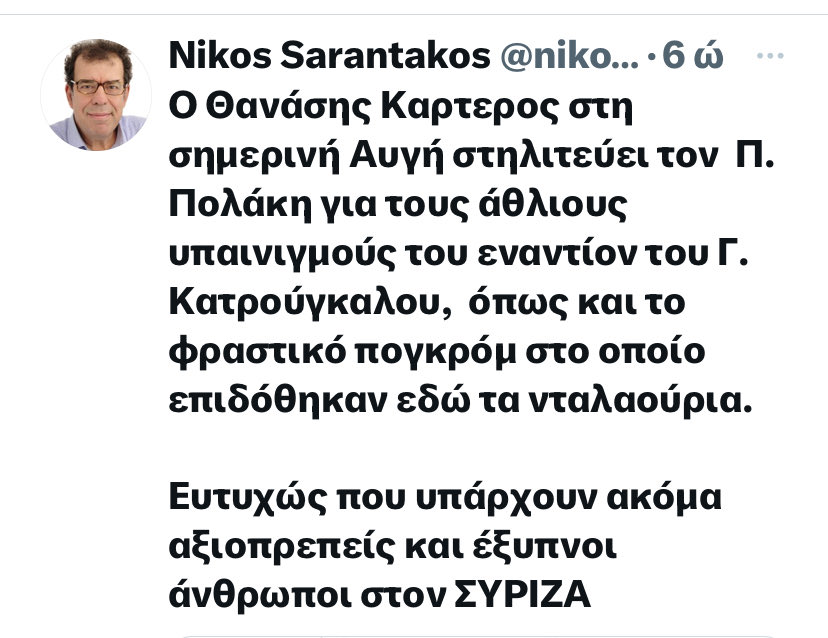 Nikos Sarantakos @niko... · 6 ώ ···

Ο Θανάσης Καρτερος στη σημερινή Αυγή στηλιτεύει τον Π. Πολάκη για τους άθλιους υπαινιγμούς του εναντίον του Γ. Κατρούγκαλου, όπως και το φραστικό πογκρόμ στο οποίο επιδόθηκαν εδώ τα νταλαούρια.

Ευτυχώς που υπάρχουν ακόμα αξιοπρεπείς και έξυπνοι άνθρωποι στον ΣΥΡΙΖΑ